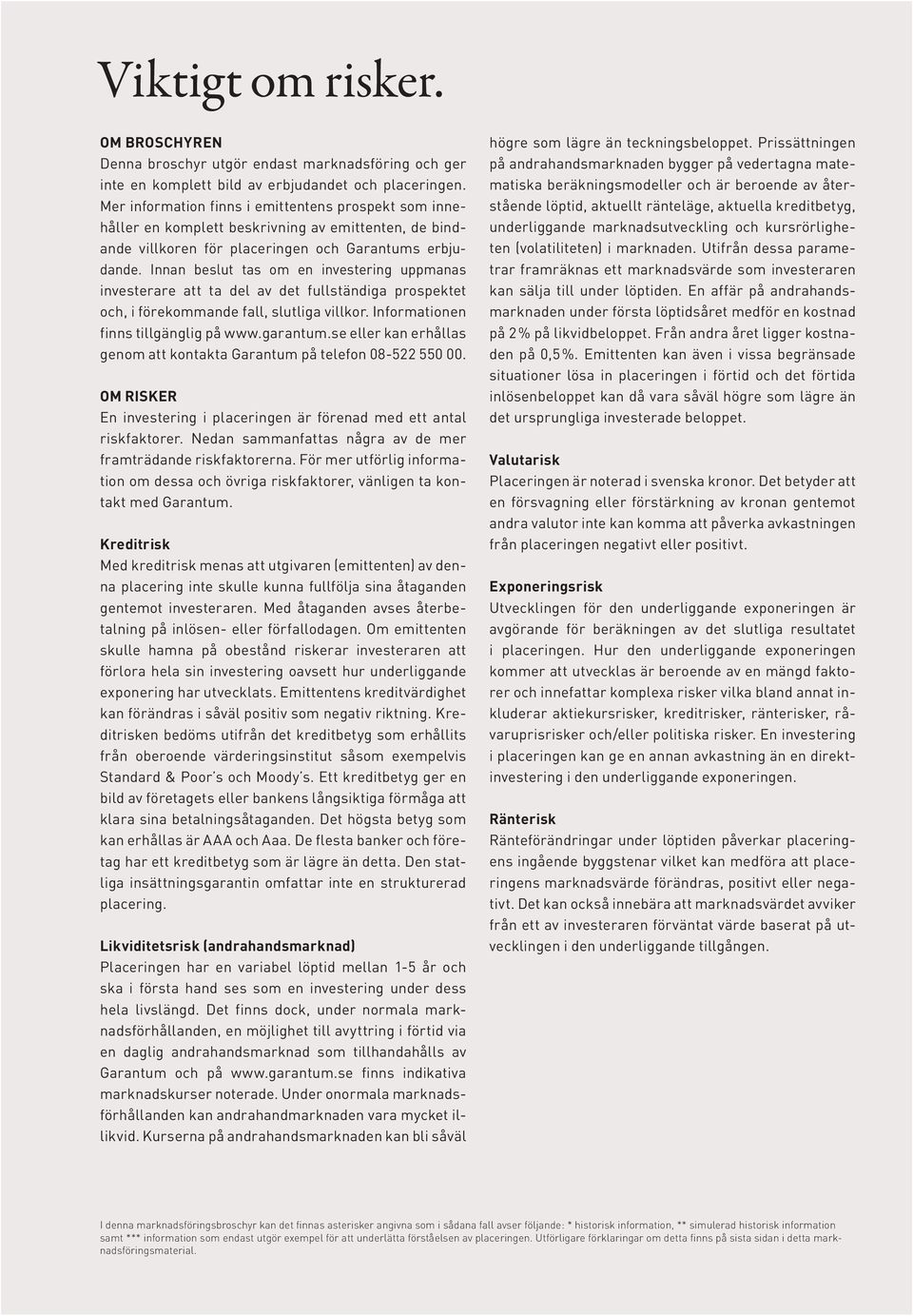 Viktigt om risker.

OM BROSCHYREN
Denna broschyr utgör endast marknadsföring och ger inte en komplett bild av erbjudandet och placeringen. Mer information finns i emittentens prospekt som innehåller en komplett beskrivning av emittenten, de bindande villkoren för placeringen och Garantums erbjudande. Innan beslut tas om en investering uppmanas investerare att ta del av det fullständiga prospektet och, i förekommande fall, slutliga villkor. Informationen finns tillgänglig på www.garantum.se eller kan erhållas genom att kontakta Garantum på telefon 08-522 550 00.

OM RISKER
En investering i placeringen är förenad med ett antal riskfaktorer. Nedan sammanfattas några av de mer framträdande riskfaktorerna. För mer utförlig information om dessa och övriga riskfaktorer, vänligen ta kontakt med Garantum.

Kreditrisk
Med kreditrisk menas att utgivaren (emittenten) av denna placering inte skulle kunna fullfölja sina åtaganden gentemot investeraren. Med åtaganden avses återbetalning på inlösen- eller förfallodagen. Om emittenten skulle hamna på obestånd riskerar investeraren att förlora hela sin investering oavsett hur underliggande exponering har utvecklats. Emittentens kreditvärdighet kan förändras i såväl positiv som negativ riktning. Kreditrisken bedöms utifrån det kreditbetyg som erhållits från oberoende värderingsinstitut såsom exempelvis Standard & Poor's och Moody's. Ett kreditbetyg ger en bild av företagets eller bankens långsiktiga förmåga att klara sina betalningsåtaganden. Det högsta betyg som kan erhållas är AAA och Aaa. De flesta banker och företag har ett kreditbetyg som är lägre än detta. Den statliga insättningsgarantin omfattar inte en strukturerad placering.

Likviditetsrisk (andrahandsmarknad)
Placeringen har en variabel löptid mellan 1-5 år och ska i första hand ses som en investering under dess hela livslängd. Det finns dock, under normala marknadsförhållanden, en möjlighet till avyttring i förtid via en daglig andrahandsmarknad som tillhandahålls av Garantum och på www.garantum.se finns indikativa marknadskurser noterade. Under onormala marknadsförhållanden kan andrahandmarknaden vara mycket illikvid. Kurserna på andrahandsmarknaden kan bli såväl högre som lägre än teckningsbeloppet. Prissättningen på andrahandsmarknaden bygger på vedertagna matematiska beräkningsmodeller och är beroende av återstående löptid, aktuellt ränteläge, aktuella kreditbetyg, underliggande marknadsutveckling och kursrörligheten (volatiliteten) i marknaden. Utifrån dessa parametrar framräknas ett marknadsvärde som investeraren kan sälja till under löptiden. En affär på andrahandsmarknaden under första löptidsåret medför en kostnad på 2% på likvidbeloppet. Från andra året ligger kostnaden på 0,5%. Emittenten kan även i vissa begränsade situationer lösa in placeringen i förtid och det förtida inlösenbeloppet kan då vara såväl högre som lägre än det ursprungliga investerade beloppet.

Valutarisk
Placeringen är noterad i svenska kronor. Det betyder att en försvagning eller förstärkning av kronan gentemot andra valutor inte kan komma att påverka avkastningen från placeringen negativt eller positivt.

Exponeringsrisk
Utvecklingen för den underliggande exponeringen är avgörande för beräkningen av det slutliga resultatet i placeringen. Hur den underliggande exponeringen kommer att utvecklas är beroende av en mängd faktorer och innefattar komplexa risker vilka bland annat inkluderar aktiekursrisker, kreditrisker, ränterisker, råvaruprisrisker och/eller politiska risker. En investering i placeringen kan ge en annan avkastning än en direktinvestering i den underliggande exponeringen.

Ränterisk
Ränteförändringar under löptiden påverkar placeringens ingående byggstenar vilket kan medföra att placeringens marknadsvärde förändras, positivt eller negativt. Det kan också innebära att marknadsvärdet avviker från ett av investeraren förväntat värde baserat på utvecklingen i den underliggande tillgången.

I denna marknadsföringsbroschyr kan det finnas asterisker angivna som i sådana fall avser följande: * historisk information, ** simulerad historisk information samt *** information som endast utgör exempel för att underlätta förståelsen av placeringen. Utförligare förklaringar om detta finns på sista sidan i detta marknadsföringsmaterial.